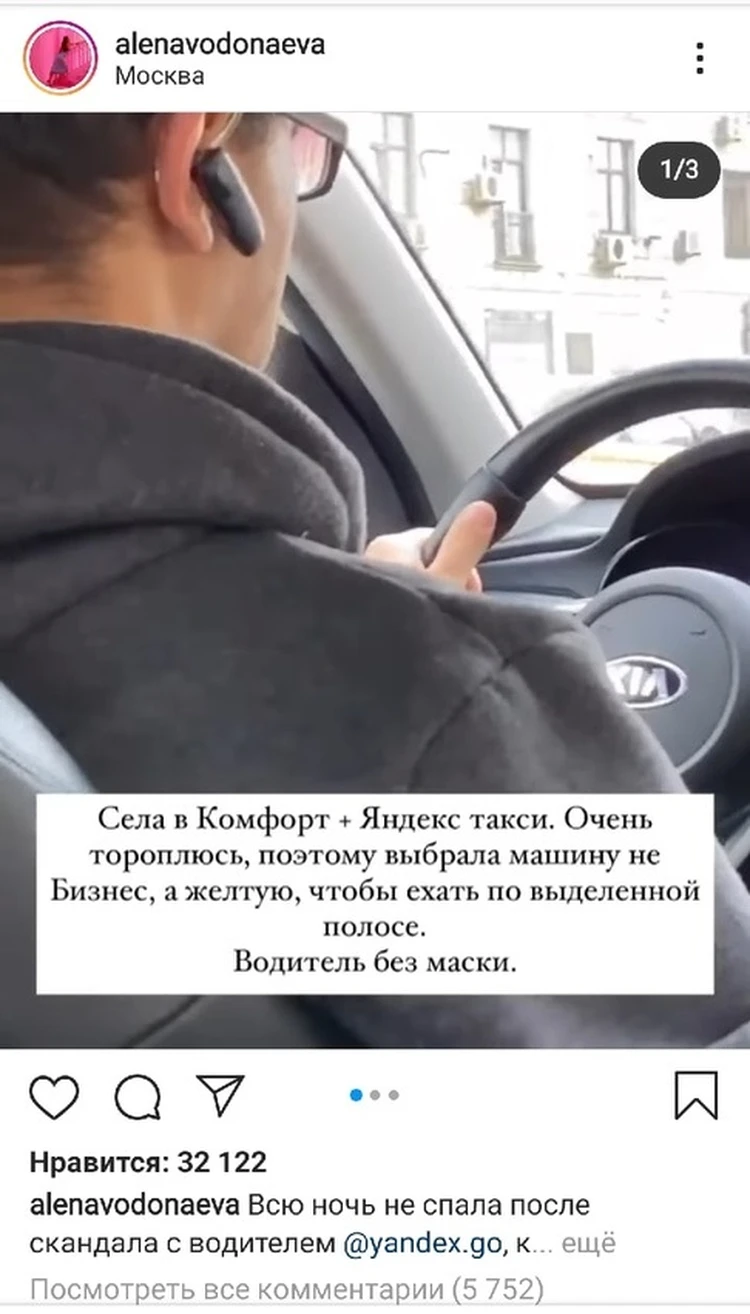 alenavodonaeva
Москва

1/3

KIA

Села в Комфорт + Яндекс такси. Очень тороплюсь, поэтому выбрала машину не Бизнес, а желтую, чтобы ехать по выделенной полосе.
Водитель без маски.

Нравится: 32 122
alenavodonaeva Всю ночь не спала после скандала с водителем @yandex.go, к... ещё
Посмотреть все комментарии (5 752)